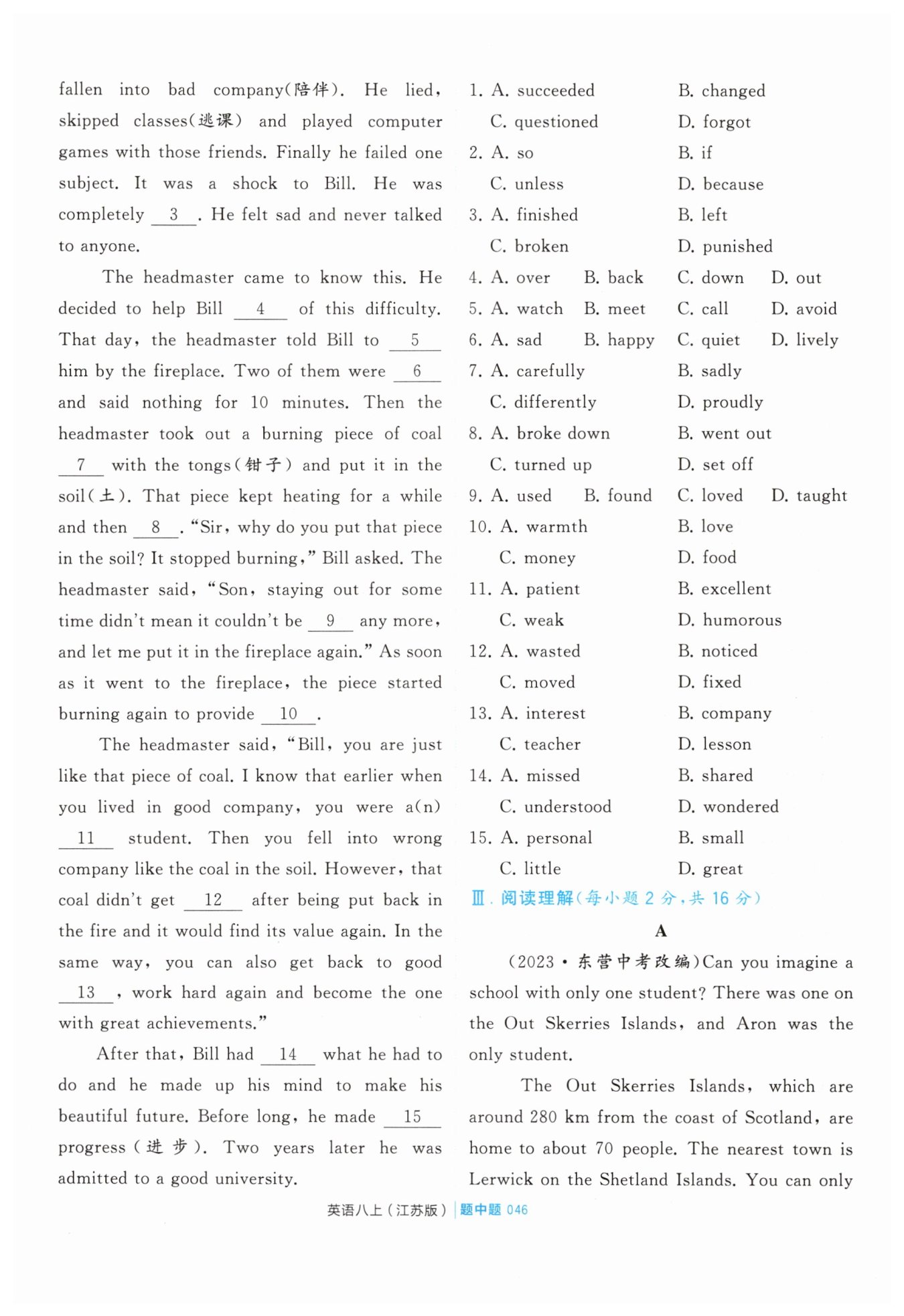 fallen into bad company(陪伴). He lied, skipped classes(逃课) and played computer games with those friends. Finally he failed one subject. It was a shock to Bill. He was completely __3__. He felt sad and never talked to anyone.

The headmaster came to know this. He decided to help Bill __4__ of this difficulty. That day, the headmaster told Bill to __5__ him by the fireplace. Two of them were __6__ and said nothing for 10 minutes. Then the headmaster took out a burning piece of coal __7__ with the tongs(钳子) and put it in the soil(土). That piece kept heating for a while and then __8__. "Sir, why do you put that piece in the soil? It stopped burning," Bill asked. The headmaster said, "Son, staying out for some time didn't mean it couldn't be __9__ any more, and let me put it in the fireplace again." As soon as it went to the fireplace, the piece started burning again to provide __10__.

The headmaster said, "Bill, you are just like that piece of coal. I know that earlier when you lived in good company, you were a(n) __11__ student. Then you fell into wrong company like the coal in the soil. However, that coal didn't get __12__ after being put back in the fire and it would find its value again. In the same way, you can also get back to good __13__, work hard again and become the one with great achievements."

After that, Bill had __14__ what he had to do and he made up his mind to make his beautiful future. Before long, he made __15__ progress(进步). Two years later he was admitted to a good university.

1. A. succeeded B. changed C. questioned D. forgot
2. A. so B. if C. unless D. because
3. A. finished B. left C. broken D. punished
4. A. over B. back C. down D. out
5. A. watch B. meet C. call D. avoid
6. A. sad B. happy C. quiet D. lively
7. A. carefully B. sadly C. differently D. proudly
8. A. broke down B. went out C. turned up D. set off
9. A. used B. found C. loved D. taught
10. A. warmth B. love C. money D. food
11. A. patient B. excellent C. weak D. humorous
12. A. wasted B. noticed C. moved D. fixed
13. A. interest B. company C. teacher D. lesson
14. A. missed B. shared C. understood D. wondered
15. A. personal B. small C. little D. great

Ⅲ. 阅读理解(每小题 2 分，共 16 分)

A

(2023·东营中考改编)Can you imagine a school with only one student? There was one on the Out Skerries Islands, and Aron was the only student.

The Out Skerries Islands, which are around 280 km from the coast of Scotland, are home to about 70 people. The nearest town is Lerwick on the Shetland Islands. You can only

英语八上(江苏版) | 题中题 046